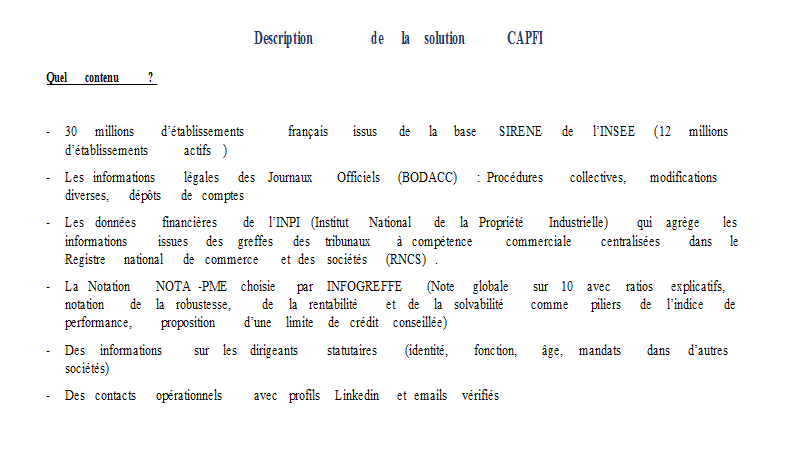 Description de la solution CAPFI

Quel contenu ?

- 30 millions d'établissements français issus de la base SIRENE de l'INSEE (12 millions d'établissements actifs )
- Les informations légales des Journaux Officiels (BODACC) : Procédures collectives, modifications diverses, dépôts de comptes
- Les données financières de l'INPI (Institut National de la Propriété Industrielle) qui agrège les informations issues des greffes des tribunaux à compétence commerciale centralisées dans le Registre national de commerce et des sociétés (RNCS) .
- La Notation NOTA -PME choisie par INFOGREFFE (Note globale sur 10 avec ratios explicatifs, notation de la robustesse, de la rentabilité et de la solvabilité comme piliers de l'indice de performance, proposition d'une limite de crédit conseillée)
- Des informations sur les dirigeants statutaires (identité, fonction, âge, mandats dans d'autres sociétés)
- Des contacts opérationnels avec profils Linkedin et emails vérifiés